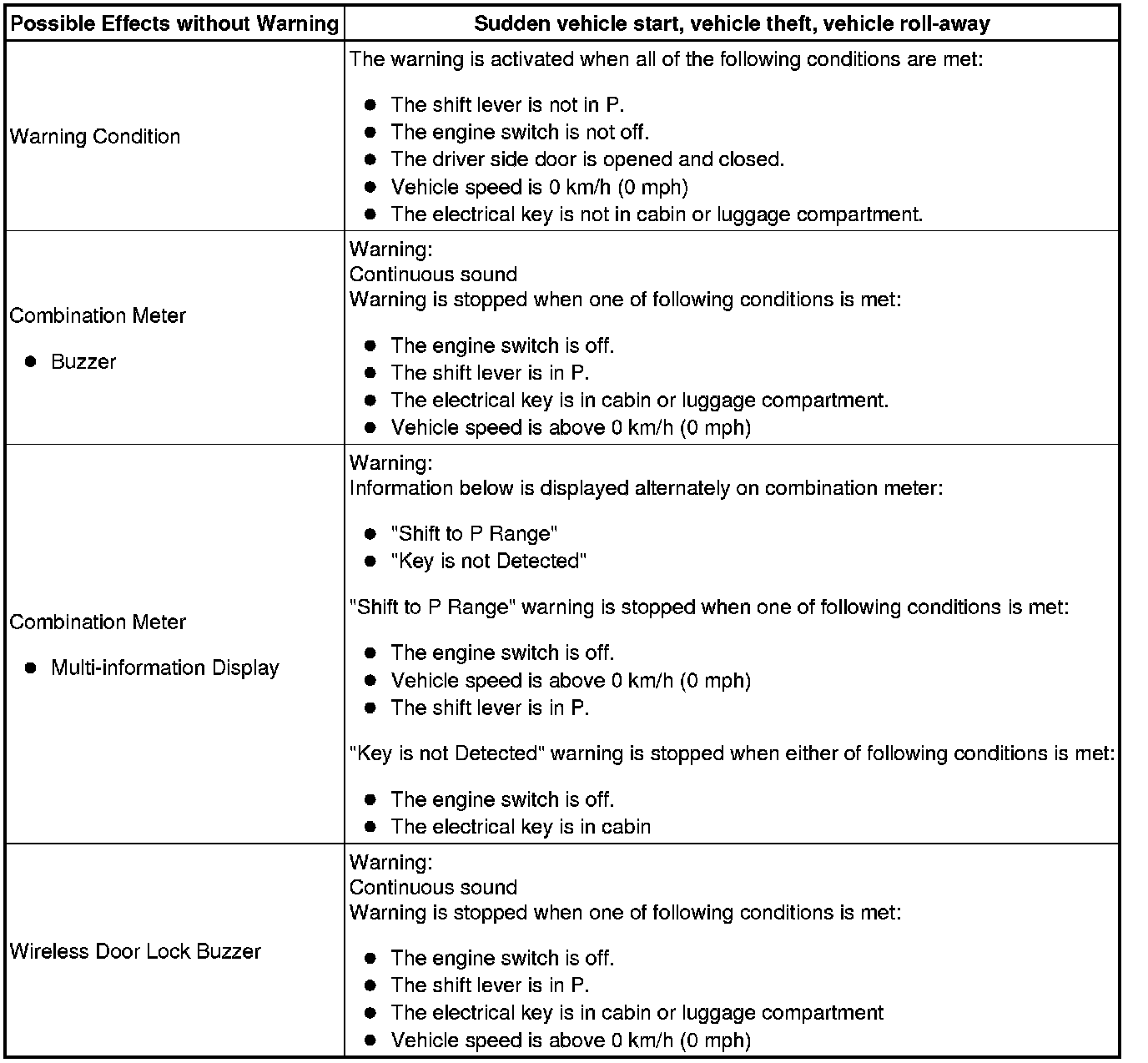 | Possible Effects without Warning | Sudden vehicle start, vehicle theft, vehicle roll-away |
|---|---|
| Warning Condition | The warning is activated when all of the following conditions are met:<br>● The shift lever is not in P.<br>● The engine switch is not off.<br>● The driver side door is opened and closed.<br>● Vehicle speed is 0 km/h (0 mph)<br>● The electrical key is not in cabin or luggage compartment. |
| Combination Meter<br>● Buzzer | Warning:<br>Continuous sound<br>Warning is stopped when one of following conditions is met:<br>● The engine switch is off.<br>● The shift lever is in P.<br>● The electrical key is in cabin or luggage compartment.<br>● Vehicle speed is above 0 km/h (0 mph) |
| Combination Meter<br>● Multi-information Display | Warning:<br>Information below is displayed alternately on combination meter:<br>● "Shift to P Range"<br>● "Key is not Detected"<br>"Shift to P Range" warning is stopped when one of following conditions is met:<br>● The engine switch is off.<br>● Vehicle speed is above 0 km/h (0 mph)<br>● The shift lever is in P.<br>"Key is not Detected" warning is stopped when either of following conditions is met:<br>● The engine switch is off.<br>● The electrical key is in cabin |
| Wireless Door Lock Buzzer | Warning:<br>Continuous sound<br>Warning is stopped when one of following conditions is met:<br>● The engine switch is off.<br>● The shift lever is in P.<br>● The electrical key is in cabin or luggage compartment<br>● Vehicle speed is above 0 km/h (0 mph) |